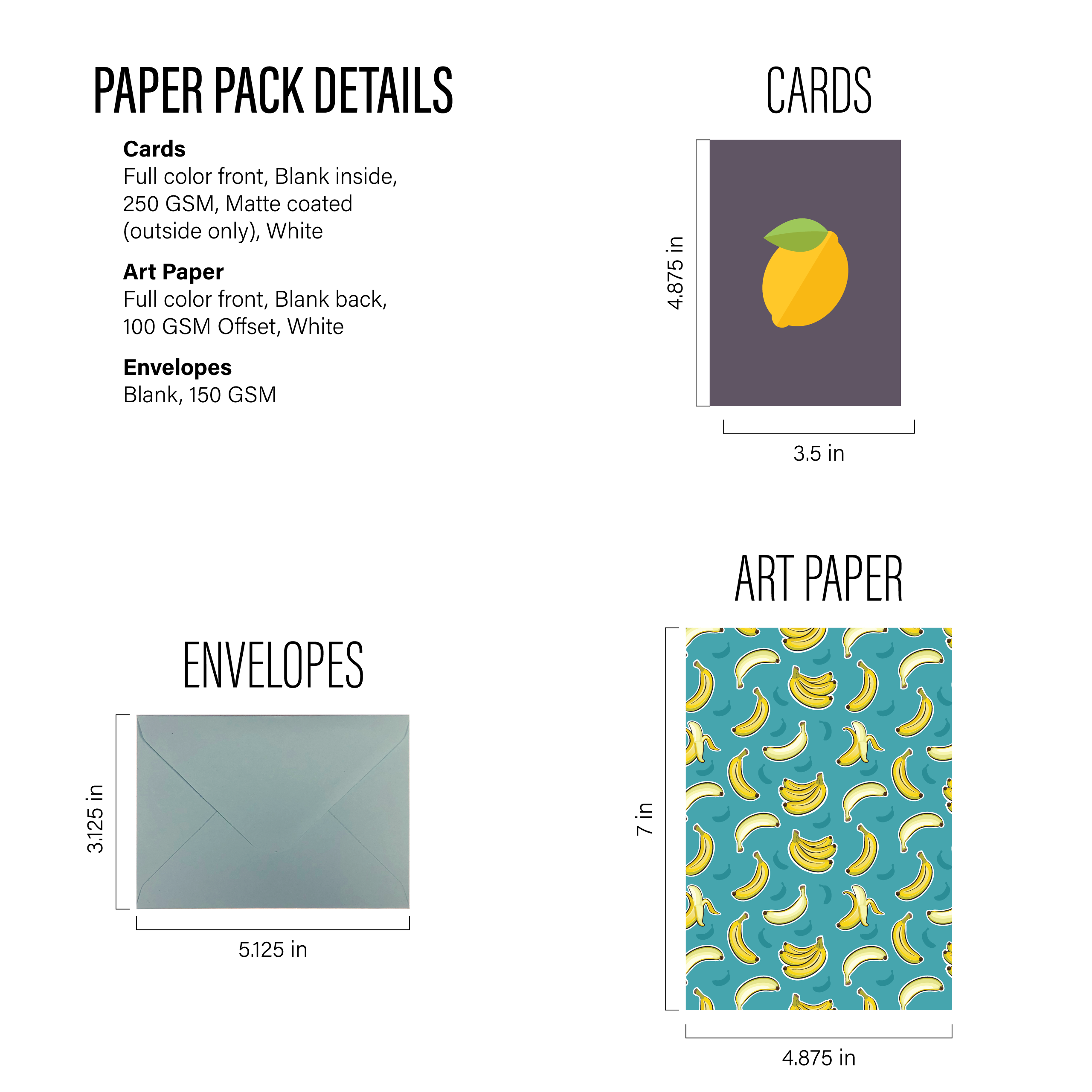 PAPER PACK DETAILS

Cards
Full color front, Blank inside, 250 GSM, Matte coated (outside only), White

Art Paper
Full color front, Blank back, 100 GSM Offset, White

Envelopes
Blank, 150 GSM

CARDS

4.875 in

3.5 in

ENVELOPES

3.125 in

5.125 in

ART PAPER

7 in

4.875 in